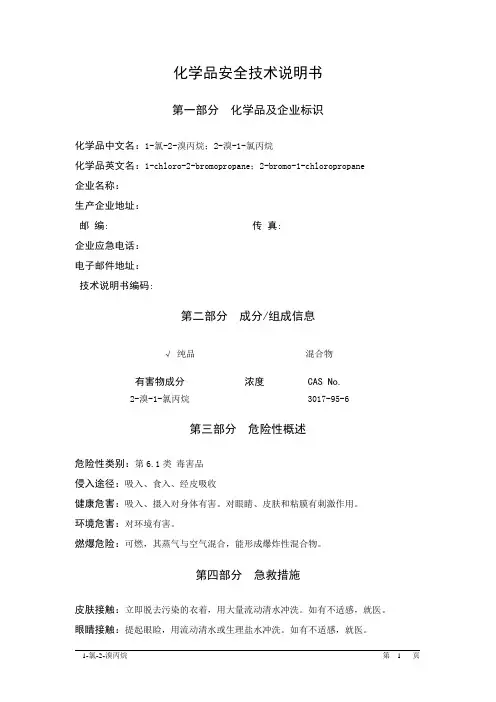 化学品安全技术说明书

第一部分 化学品及企业标识

化学品中文名：1-氯-2-溴丙烷；2-溴-1-氯丙烷

化学品英文名：1-chloro-2-bromopropane；2-bromo-1-chloropropane

企业名称：

生产企业地址：

邮 编： 传 真：

企业应急电话：

电子邮件地址：

技术说明书编码：

第二部分 成分/组成信息

√ 纯品 混合物

| 有害物成分 | 浓度 | CAS No. |
|---|---|---|
| 2-溴-1-氯丙烷 | | 3017-95-6 |

第三部分 危险性概述

危险性类别：第 6.1 类 毒害品

侵入途径：吸入、食入、经皮吸收

健康危害：吸入、摄入对身体有害。对眼睛、皮肤和粘膜有刺激作用。

环境危害：对环境有害。

燃爆危险：可燃，其蒸气与空气混合，能形成爆炸性混合物。

第四部分 急救措施

皮肤接触：立即脱去污染的衣着，用大量流动清水冲洗。如有不适感，就医。

眼睛接触：提起眼睑，用流动清水或生理盐水冲洗。如有不适感，就医。

1-氯-2-溴丙烷 第 1 页